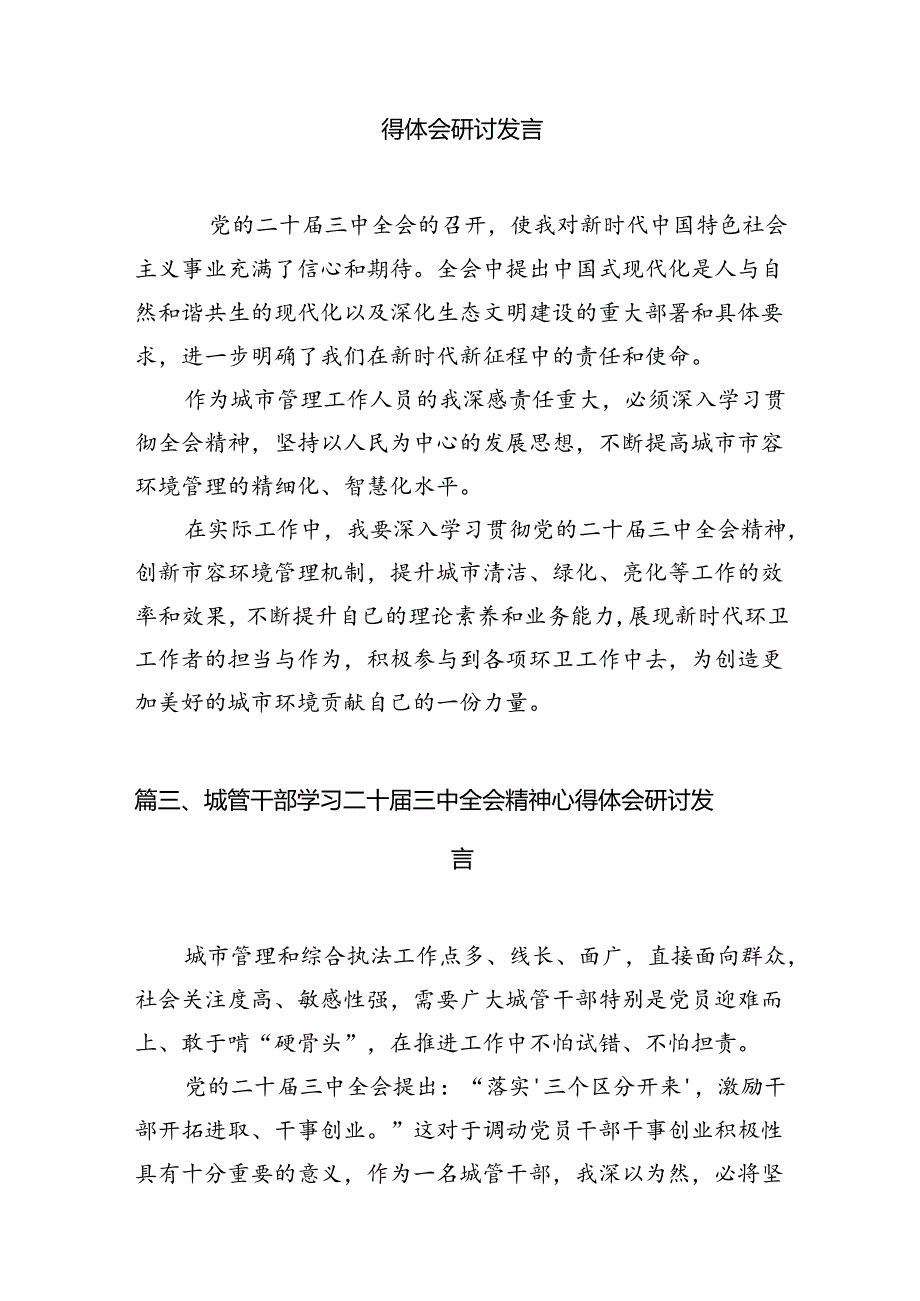 得体会研讨发言

党的二十届三中全会的召开，使我对新时代中国特色社会主义事业充满了信心和期待。全会中提出中国式现代化是人与自然和谐共生的现代化以及深化生态文明建设的重大部署和具体要求，进一步明确了我们在新时代新征程中的责任和使命。

作为城市管理工作人员的我深感责任重大，必须深入学习贯彻全会精神，坚持以人民为中心的发展思想，不断提高城市市容环境管理的精细化、智慧化水平。

在实际工作中，我要深入学习贯彻党的二十届三中全会精神，创新市容环境管理机制，提升城市清洁、绿化、亮化等工作的效率和效果，不断提升自己的理论素养和业务能力，展现新时代环卫工作者的担当与作为，积极参与到各项环卫工作中去，为创造更加美好的城市环境贡献自己的一份力量。

篇三、城管干部学习二十届三中全会精神心得体会研讨发言

城市管理和综合执法工作点多、线长、面广，直接面向群众，社会关注度高、敏感性强，需要广大城管干部特别是党员迎难而上、敢于啃“硬骨头”，在推进工作中不怕试错、不怕担责。

党的二十届三中全会提出：“落实'三个区分开来'，激励干部开拓进取、干事创业。”这对于调动党员干部干事创业积极性具有十分重要的意义，作为一名城管干部，我深以为然，必将坚